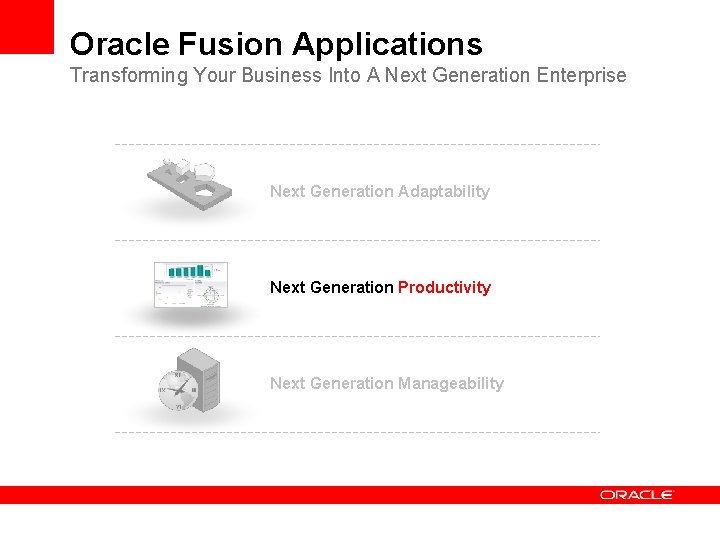 Oracle Fusion Applications
Transforming Your Business Into A Next Generation Enterprise

Next Generation Adaptability

Next Generation Productivity

Next Generation Manageability

ORACLE